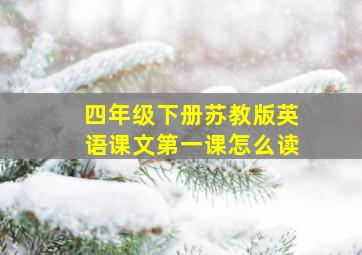 四年级下册苏教版英语课文第一课怎么读